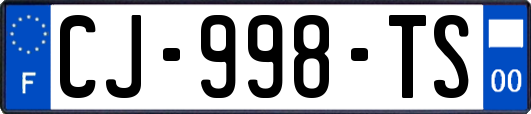 F

CJ-998-TS

00